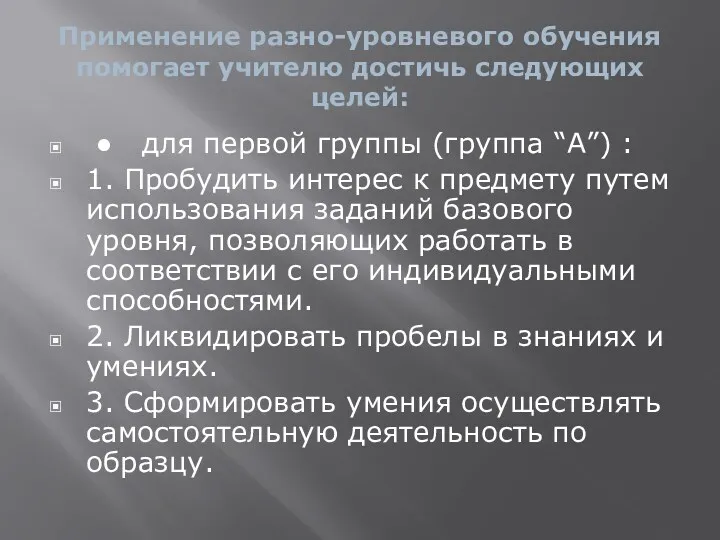 Применение разно-уровневого обучения помогает учителю достичь следующих целей:

● для первой группы (группа “А”) :

1. Пробудить интерес к предмету путем использования заданий базового уровня, позволяющих работать в соответствии с его индивидуальными способностями.

2. Ликвидировать пробелы в знаниях и умениях.

3. Сформировать умения осуществлять самостоятельную деятельность по образцу.